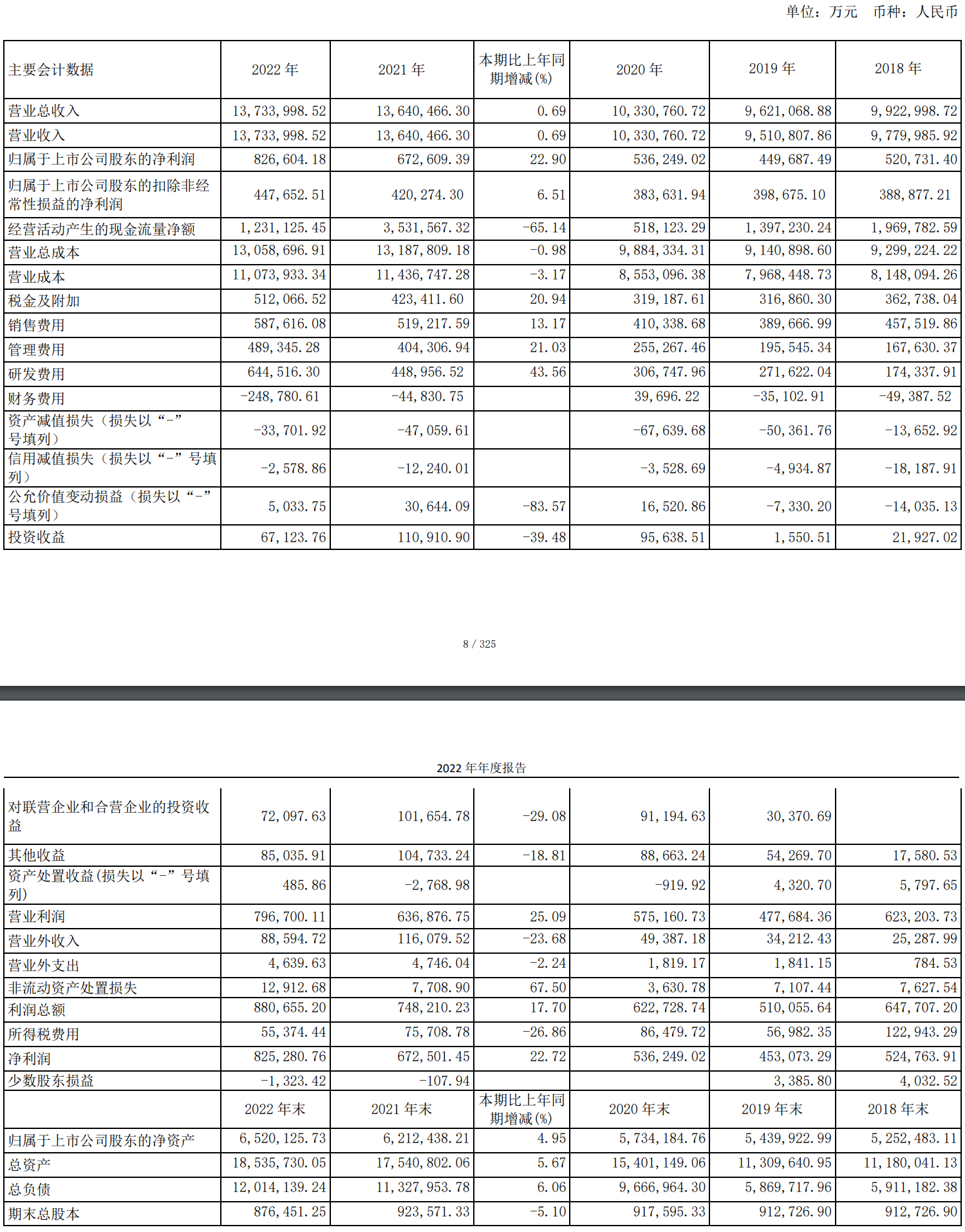 单位：万元　币种：人民币

| 主要会计数据 | 2022 年 | 2021 年 | 本期比上年同期增减(%) | 2020 年 | 2019 年 | 2018 年 |
|---|---|---|---|---|---|---|
| 营业总收入 | 13,733,998.52 | 13,640,466.30 | 0.69 | 10,330,760.72 | 9,621,068.88 | 9,922,998.72 |
| 营业收入 | 13,733,998.52 | 13,640,466.30 | 0.69 | 10,330,760.72 | 9,510,807.86 | 9,779,985.92 |
| 归属于上市公司股东的净利润 | 826,604.18 | 672,609.39 | 22.90 | 536,249.02 | 449,687.49 | 520,731.40 |
| 归属于上市公司股东的扣除非经常性损益的净利润 | 447,652.51 | 420,274.30 | 6.51 | 383,631.94 | 398,675.10 | 388,877.21 |
| 经营活动产生的现金流量净额 | 1,231,125.45 | 3,531,567.32 | -65.14 | 518,123.29 | 1,397,230.24 | 1,969,782.59 |
| 营业总成本 | 13,058,696.91 | 13,187,809.18 | -0.98 | 9,884,334.31 | 9,140,898.60 | 9,299,224.22 |
| 营业成本 | 11,073,933.34 | 11,436,747.28 | -3.17 | 8,553,096.38 | 7,968,448.73 | 8,148,094.26 |
| 税金及附加 | 512,066.52 | 423,411.60 | 20.94 | 319,187.61 | 316,860.30 | 362,738.04 |
| 销售费用 | 587,616.08 | 519,217.59 | 13.17 | 410,338.68 | 389,666.99 | 457,519.86 |
| 管理费用 | 489,345.28 | 404,306.94 | 21.03 | 255,267.46 | 195,545.34 | 167,630.37 |
| 研发费用 | 644,516.30 | 448,956.52 | 43.56 | 306,747.96 | 271,622.04 | 174,337.91 |
| 财务费用 | -248,780.61 | -44,830.75 | | 39,696.22 | -35,102.91 | -49,387.52 |
| 资产减值损失（损失以“-”号填列） | -33,701.92 | -47,059.61 | | -67,639.68 | -50,361.76 | -13,652.92 |
| 信用减值损失（损失以“-”号填列） | -2,578.86 | -12,240.01 | | -3,528.69 | -4,934.87 | -18,187.91 |
| 公允价值变动损益（损失以“-”号填列） | 5,033.75 | 30,644.09 | -83.57 | 16,520.86 | -7,330.20 | -14,035.13 |
| 投资收益 | 67,123.76 | 110,910.90 | -39.48 | 95,638.51 | 1,550.51 | 21,927.02 |

8 / 325

2022 年年度报告

| 对联营企业和合营企业的投资收益 | 72,097.63 | 101,654.78 | -29.08 | 91,194.63 | 30,370.69 | |
|---|---|---|---|---|---|---|
| 其他收益 | 85,035.91 | 104,733.24 | -18.81 | 88,663.24 | 54,269.70 | 17,580.53 |
| 资产处置收益(损失以“-”号填列) | 485.86 | -2,768.98 | | -919.92 | 4,320.70 | 5,797.65 |
| 营业利润 | 796,700.11 | 636,876.75 | 25.09 | 575,160.73 | 477,684.36 | 623,203.73 |
| 营业外收入 | 88,594.72 | 116,079.52 | -23.68 | 49,387.18 | 34,212.43 | 25,287.99 |
| 营业外支出 | 4,639.63 | 4,746.04 | -2.24 | 1,819.17 | 1,841.15 | 784.53 |
| 非流动资产处置损失 | 12,912.68 | 7,708.90 | 67.50 | 3,630.78 | 7,107.44 | 7,627.54 |
| 利润总额 | 880,655.20 | 748,210.23 | 17.70 | 622,728.74 | 510,055.64 | 647,707.20 |
| 所得税费用 | 55,374.44 | 75,708.78 | -26.86 | 86,479.72 | 56,982.35 | 122,943.29 |
| 净利润 | 825,280.76 | 672,501.45 | 22.72 | 536,249.02 | 453,073.29 | 524,763.91 |
| 少数股东损益 | -1,323.42 | -107.94 | | | 3,385.80 | 4,032.52 |
| | 2022 年末 | 2021 年末 | 本期比上年同期增减(%) | 2020 年末 | 2019 年末 | 2018 年末 |
| 归属于上市公司股东的净资产 | 6,520,125.73 | 6,212,438.21 | 4.95 | 5,734,184.76 | 5,439,922.99 | 5,252,483.11 |
| 总资产 | 18,535,730.05 | 17,540,802.06 | 5.67 | 15,401,149.06 | 11,309,640.95 | 11,180,041.13 |
| 总负债 | 12,014,139.24 | 11,327,953.78 | 6.06 | 9,666,964.30 | 5,869,717.96 | 5,911,182.38 |
| 期末总股本 | 876,451.25 | 923,571.33 | -5.10 | 917,595.33 | 912,726.90 | 912,726.90 |